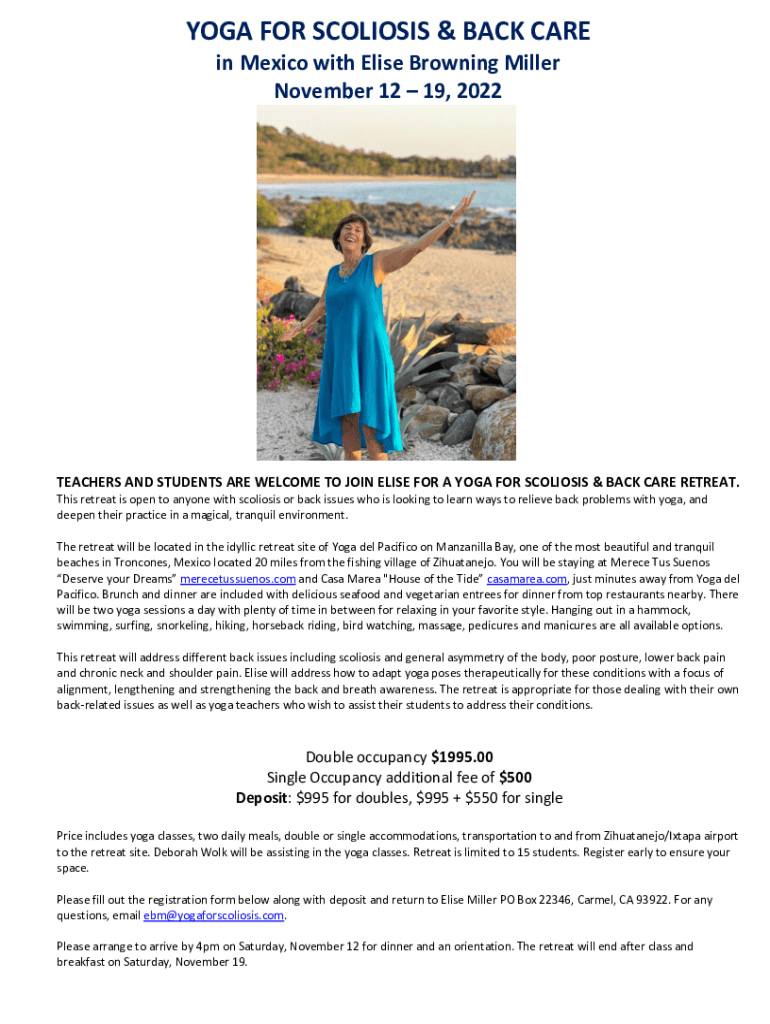 YOGA FOR SCOLIOSIS & BACK CARE
in Mexico with Elise Browning Miller
November 12 – 19, 2022

TEACHERS AND STUDENTS ARE WELCOME TO JOIN ELISE FOR A YOGA FOR SCOLIOSIS & BACK CARE RETREAT.

This retreat is open to anyone with scoliosis or back issues who is looking to learn ways to relieve back problems with yoga, and deepen their practice in a magical, tranquil environment.

The retreat will be located in the idyllic retreat site of Yoga del Pacifico on Manzanilla Bay, one of the most beautiful and tranquil beaches in Troncones, Mexico located 20 miles from the fishing village of Zihuatanejo. You will be staying at Merece Tus Suenos "Deserve your Dreams" merecetussuenos.com and Casa Marea "House of the Tide" casamarea.com, just minutes away from Yoga del Pacifico. Brunch and dinner are included with delicious seafood and vegetarian entrees for dinner from top restaurants nearby. There will be two yoga sessions a day with plenty of time in between for relaxing in your favorite style. Hanging out in a hammock, swimming, surfing, snorkeling, hiking, horseback riding, bird watching, massage, pedicures and manicures are all available options.

This retreat will address different back issues including scoliosis and general asymmetry of the body, poor posture, lower back pain and chronic neck and shoulder pain. Elise will address how to adapt yoga poses therapeutically for these conditions with a focus of alignment, lengthening and strengthening the back and breath awareness. The retreat is appropriate for those dealing with their own back-related issues as well as yoga teachers who wish to assist their students to address their conditions.

Double occupancy $1995.00
Single Occupancy additional fee of $500
Deposit: $995 for doubles, $995 + $550 for single

Price includes yoga classes, two daily meals, double or single accommodations, transportation to and from Zihuatanejo/Ixtapa airport to the retreat site. Deborah Wolk will be assisting in the yoga classes. Retreat is limited to 15 students. Register early to ensure your space.

Please fill out the registration form below along with deposit and return to Elise Miller PO Box 22346, Carmel, CA 93922. For any questions, email ebm@yogaforscoliosis.com.

Please arrange to arrive by 4pm on Saturday, November 12 for dinner and an orientation. The retreat will end after class and breakfast on Saturday, November 19.